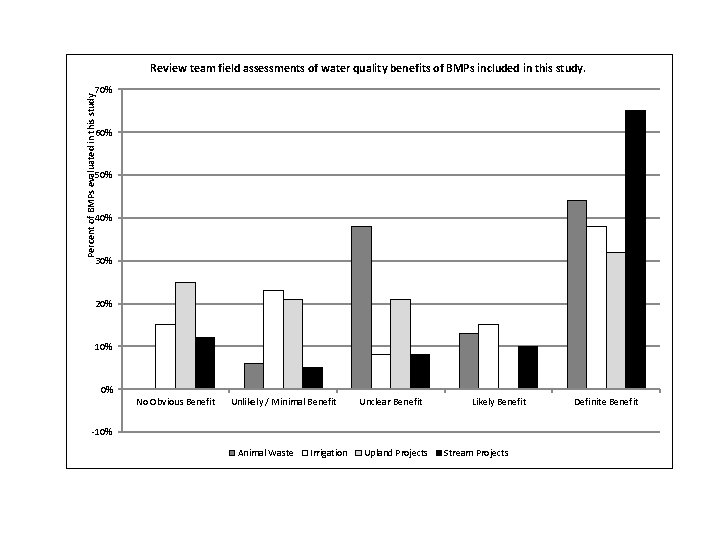 Review team field assessments of water quality benefits of BMPs included in this study.

Percent of BMPs evaluated in this study

70%
60%
50%
40%
30%
20%
10%
0%
-10%

No Obvious Benefit
Unlikely / Minimal Benefit
Unclear Benefit
Likely Benefit
Definite Benefit

Animal Waste
Irrigation
Upland Projects
Stream Projects